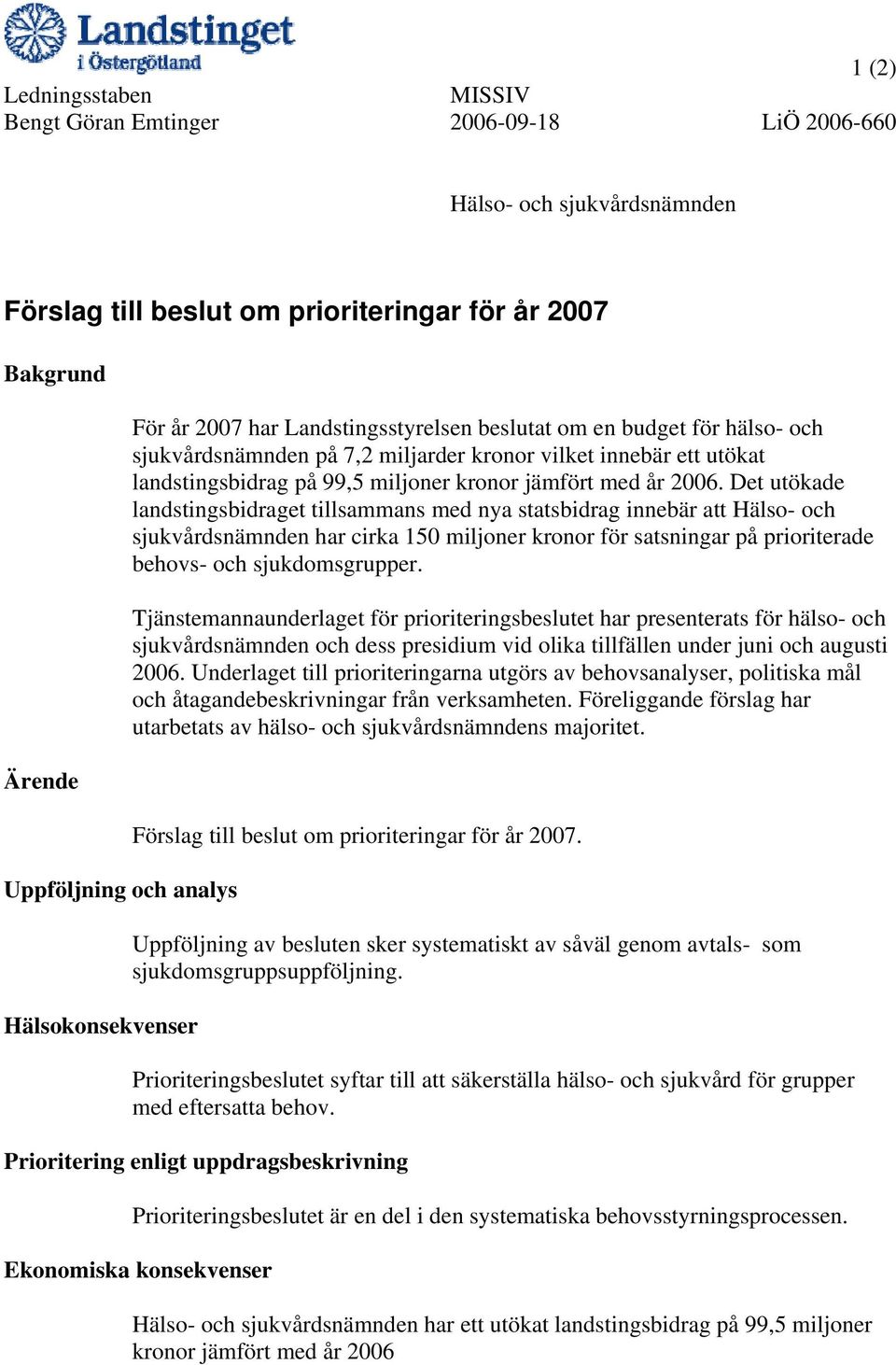 Landstinget i Östergötland

1 (2)

Ledningsstaben
Bengt Göran Emtinger

MISSIV
2006-09-18

LiÖ 2006-660

Hälso- och sjukvårdsnämnden

Förslag till beslut om prioriteringar för år 2007

Bakgrund

För år 2007 har Landstingsstyrelsen beslutat om en budget för hälso- och sjukvårdsnämnden på 7,2 miljarder kronor vilket innebär ett utökat landstingsbidrag på 99,5 miljoner kronor jämfört med år 2006. Det utökade landstingsbidraget tillsammans med nya statsbidrag innebär att Hälso- och sjukvårdsnämnden har cirka 150 miljoner kronor för satsningar på prioriterade behovs- och sjukdomsgrupper.

Tjänstemannaunderlaget för prioriteringsbeslutet har presenterats för hälso- och sjukvårdsnämnden och dess presidium vid olika tillfällen under juni och augusti 2006. Underlaget till prioriteringarna utgörs av behovsanalyser, politiska mål och åtagandebeskrivningar från verksamheten. Föreliggande förslag har utarbetats av hälso- och sjukvårdsnämndens majoritet.

Ärende

Förslag till beslut om prioriteringar för år 2007.

Uppföljning och analys

Uppföljning av besluten sker systematiskt av såväl genom avtals- som sjukdomsgruppsuppföljning.

Hälsokonsekvenser

Prioriteringsbeslutet syftar till att säkerställa hälso- och sjukvård för grupper med eftersatta behov.

Prioritering enligt uppdragsbeskrivning

Prioriteringsbeslutet är en del i den systematiska behovsstyrningsprocessen.

Ekonomiska konsekvenser

Hälso- och sjukvårdsnämnden har ett utökat landstingsbidrag på 99,5 miljoner kronor jämfört med år 2006